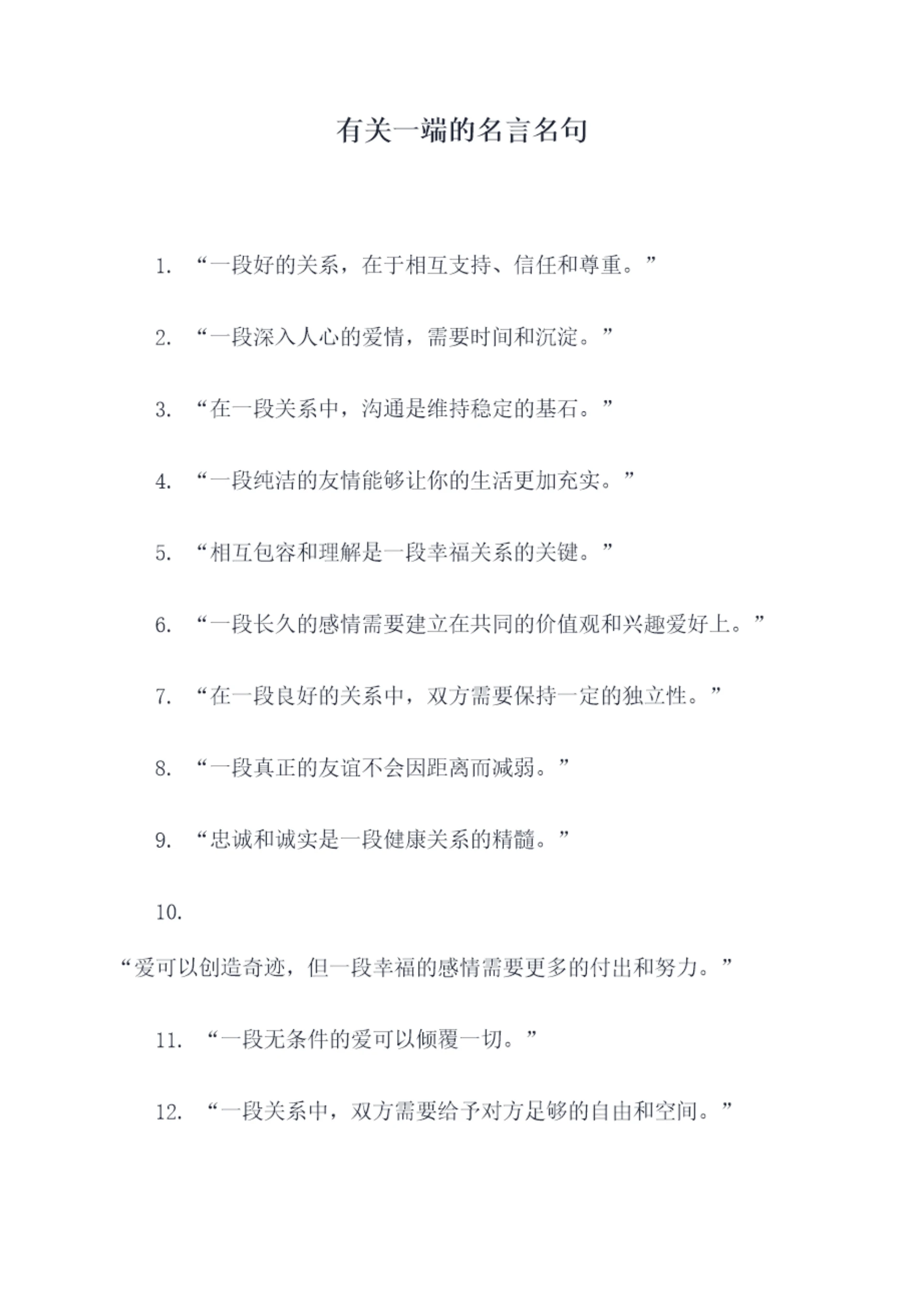 有关一端的名言名句

1. “一段好的关系，在于相互支持、信任和尊重。”

2. “一段深入人心的爱情，需要时间和沉淀。”

3. “在一段关系中，沟通是维持稳定的基石。”

4. “一段纯洁的友情能够让你的生活更加充实。”

5. “相互包容和理解是一段幸福关系的关键。”

6. “一段长久的感情需要建立在共同的价值观和兴趣爱好上。”

7. “在一段良好的关系中，双方需要保持一定的独立性。”

8. “一段真正的友谊不会因距离而减弱。”

9. “忠诚和诚实是一段健康关系的精髓。”

10.
“爱可以创造奇迹，但一段幸福的感情需要更多的付出和努力。”

11. “一段无条件的爱可以倾覆一切。”

12. “一段关系中，双方需要给予对方足够的自由和空间。”